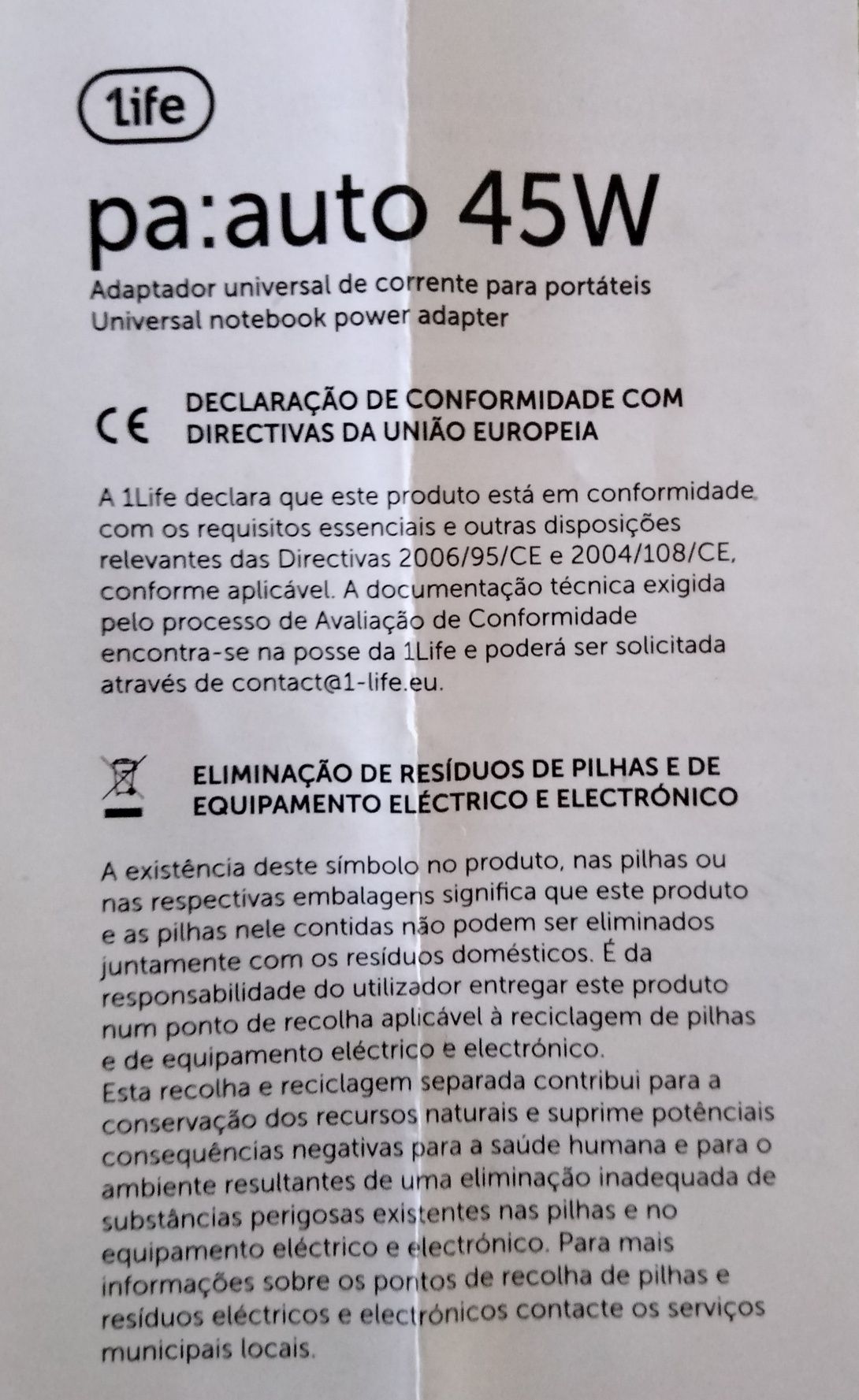 1life

pa:auto 45W

Adaptador universal de corrente para portáteis
Universal notebook power adapter

CE DECLARAÇÃO DE CONFORMIDADE COM DIRECTIVAS DA UNIÃO EUROPEIA

A 1Life declara que este produto está em conformidade com os requisitos essenciais e outras disposições relevantes das Directivas 2006/95/CE e 2004/108/CE, conforme aplicável. A documentação técnica exigida pelo processo de Avaliação de Conformidade encontra-se na posse da 1Life e poderá ser solicitada através de contact@1-life.eu.

ELIMINAÇÃO DE RESÍDUOS DE PILHAS E DE EQUIPAMENTO ELÉCTRICO E ELECTRÓNICO

A existência deste símbolo no produto, nas pilhas ou nas respectivas embalagens significa que este produto e as pilhas nele contidas não podem ser eliminados juntamente com os resíduos domésticos. É da responsabilidade do utilizador entregar este produto num ponto de recolha aplicável à reciclagem de pilhas e de equipamento eléctrico e electrónico.
Esta recolha e reciclagem separada contribui para a conservação dos recursos naturais e suprime potênciais consequências negativas para a saúde humana e para o ambiente resultantes de uma eliminação inadequada de substâncias perigosas existentes nas pilhas e no equipamento eléctrico e electrónico. Para mais informações sobre os pontos de recolha de pilhas e resíduos eléctricos e electrónicos contacte os serviços municipais locais.